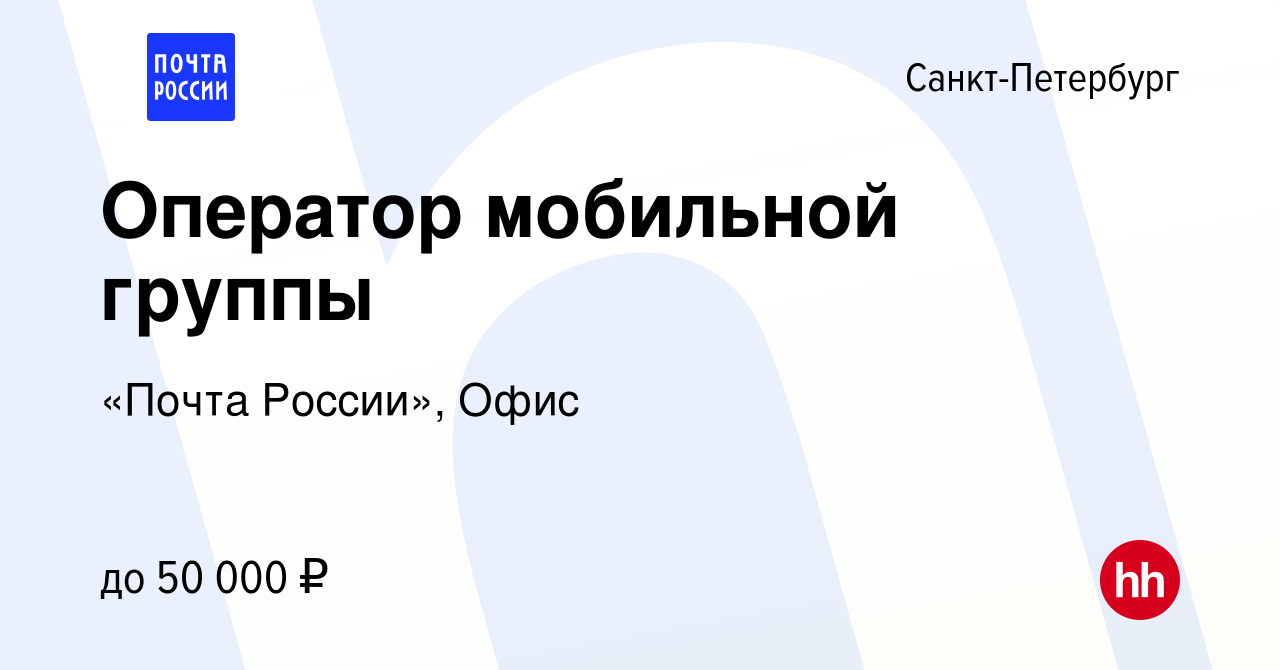 ПОЧТА РОССИИ

Санкт-Петербург

Оператор мобильной группы

«Почта России», Офис

до 50 000 ₽

hh